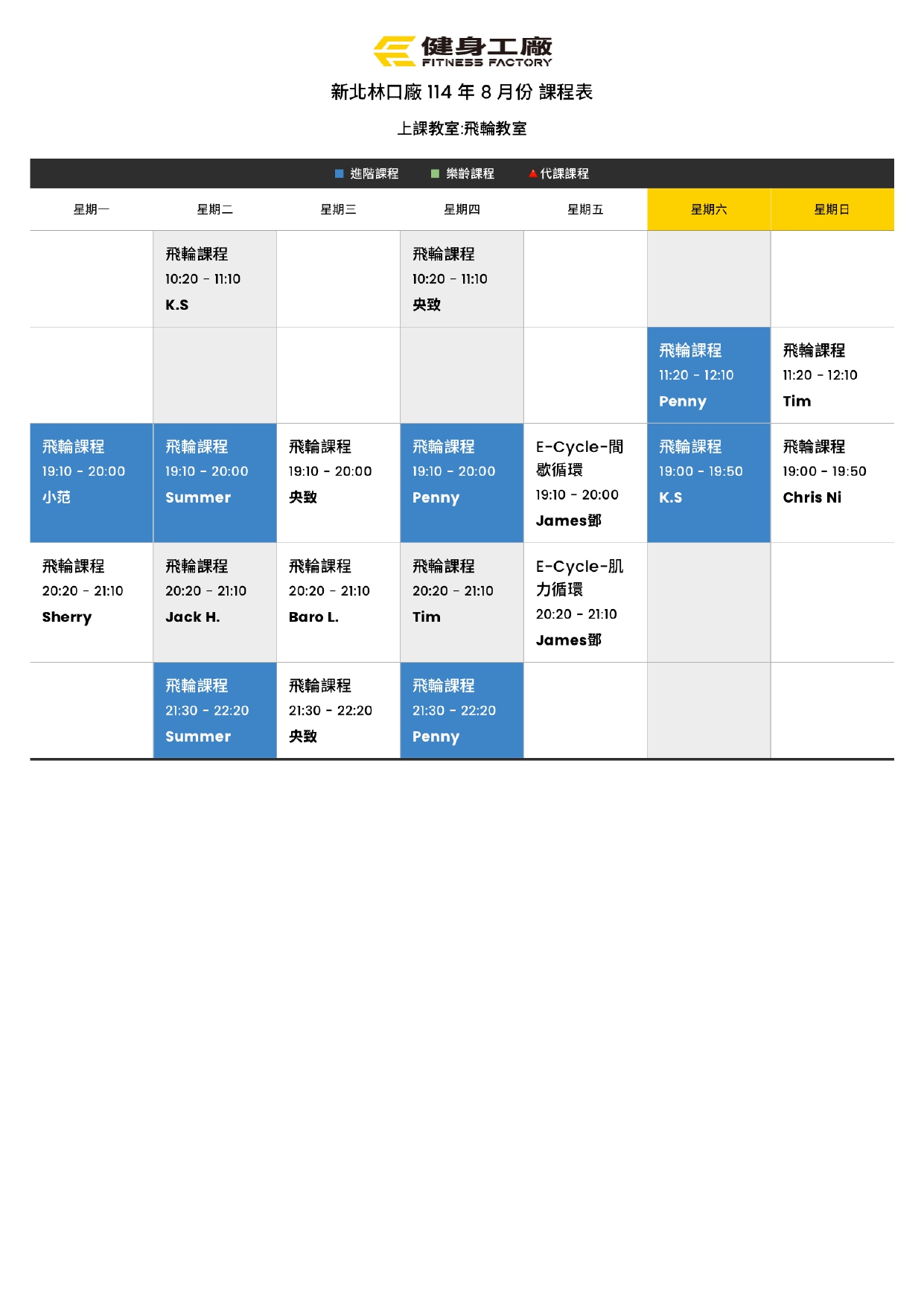 健身工廠
FITNESS FACTORY

新北林口廠 114 年 8 月份 課程表

上課教室:飛輪教室

進階課程 樂齡課程 代課課程

| 星期一 | 星期二 | 星期三 | 星期四 | 星期五 | 星期六 | 星期日 |
|---|---|---|---|---|---|---|
| | 飛輪課程 10:20 - 11:10 K.S | | 飛輪課程 10:20 - 11:10 央致 | | | |
| | | | | | 飛輪課程 11:20 - 12:10 Penny | 飛輪課程 11:20 - 12:10 Tim |
| 飛輪課程 19:10 - 20:00 小范 | 飛輪課程 19:10 - 20:00 Summer | 飛輪課程 19:10 - 20:00 央致 | 飛輪課程 19:10 - 20:00 Penny | E-Cycle-間歇循環 19:10 - 20:00 James鄧 | 飛輪課程 19:00 - 19:50 K.S | 飛輪課程 19:00 - 19:50 Chris Ni |
| 飛輪課程 20:20 - 21:10 Sherry | 飛輪課程 20:20 - 21:10 Jack H. | 飛輪課程 20:20 - 21:10 Baro L. | 飛輪課程 20:20 - 21:10 Tim | E-Cycle-肌力循環 20:20 - 21:10 James鄧 | | |
| | 飛輪課程 21:30 - 22:20 Summer | 飛輪課程 21:30 - 22:20 央致 | 飛輪課程 21:30 - 22:20 Penny | | | |